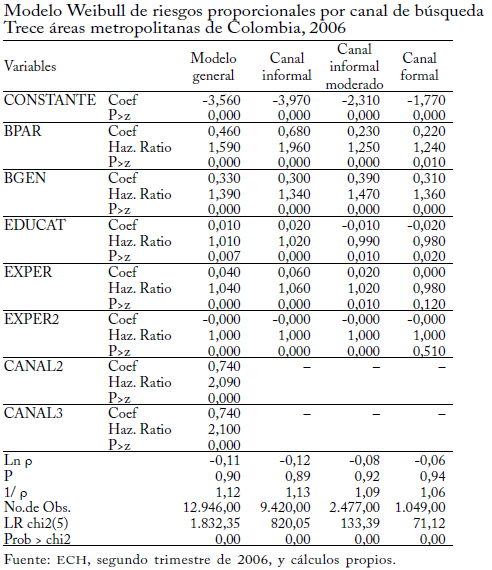 Modelo Weibull de riesgos proporcionales por canal de búsqueda
Trece áreas metropolitanas de Colombia, 2006

| Variables | | Modelo general | Canal informal | Canal informal moderado | Canal formal |
|---|---|---|---|---|---|
| CONSTANTE | Coef | -3,560 | -3,970 | -2,310 | -1,770 |
| | P>z | 0,000 | 0,000 | 0,000 | 0,000 |
| BPAR | Coef | 0,460 | 0,680 | 0,230 | 0,220 |
| | Haz. Ratio | 1,590 | 1,960 | 1,250 | 1,240 |
| | P>z | 0,000 | 0,000 | 0,000 | 0,010 |
| BGEN | Coef | 0,330 | 0,300 | 0,390 | 0,310 |
| | Haz. Ratio | 1,390 | 1,340 | 1,470 | 1,360 |
| | P>z | 0,000 | 0,000 | 0,000 | 0,000 |
| EDUCAT | Coef | 0,010 | 0,020 | -0,010 | -0,020 |
| | Haz. Ratio | 1,010 | 1,020 | 0,990 | 0,980 |
| | P>z | 0,007 | 0,000 | 0,010 | 0,020 |
| EXPER | Coef | 0,040 | 0,060 | 0,020 | 0,000 |
| | Haz. Ratio | 1,040 | 1,060 | 1,020 | 0,980 |
| | P>z | 0,000 | 0,000 | 0,010 | 0,120 |
| EXPER2 | Coef | -0,000 | -0,000 | -0,000 | -0,000 |
| | Haz. Ratio | 1,000 | 1,000 | 1,000 | 1,000 |
| | P>z | 0,000 | 0,000 | 0,000 | 0,510 |
| CANAL2 | Coef | 0,740 | – | – | – |
| | Haz. Ratio | 2,090 | | | |
| | P>z | 0,000 | | | |
| CANAL3 | Coef | 0,740 | – | – | – |
| | Haz. Ratio | 2,100 | | | |
| | P>z | 0,000 | | | |
| Ln ρ | | -0,11 | -0,12 | -0,08 | -0,06 |
| P | | 0,90 | 0,89 | 0,92 | 0,94 |
| 1/ ρ | | 1,12 | 1,13 | 1,09 | 1,06 |
| No.de Obs. | | 12.946,00 | 9.420,00 | 2.477,00 | 1.049,00 |
| LR chi2(5) | | 1.832,35 | 820,05 | 133,39 | 71,12 |
| Prob > chi2 | | 0,00 | 0,00 | 0,00 | 0,00 |

Fuente: ECH, segundo trimestre de 2006, y cálculos propios.